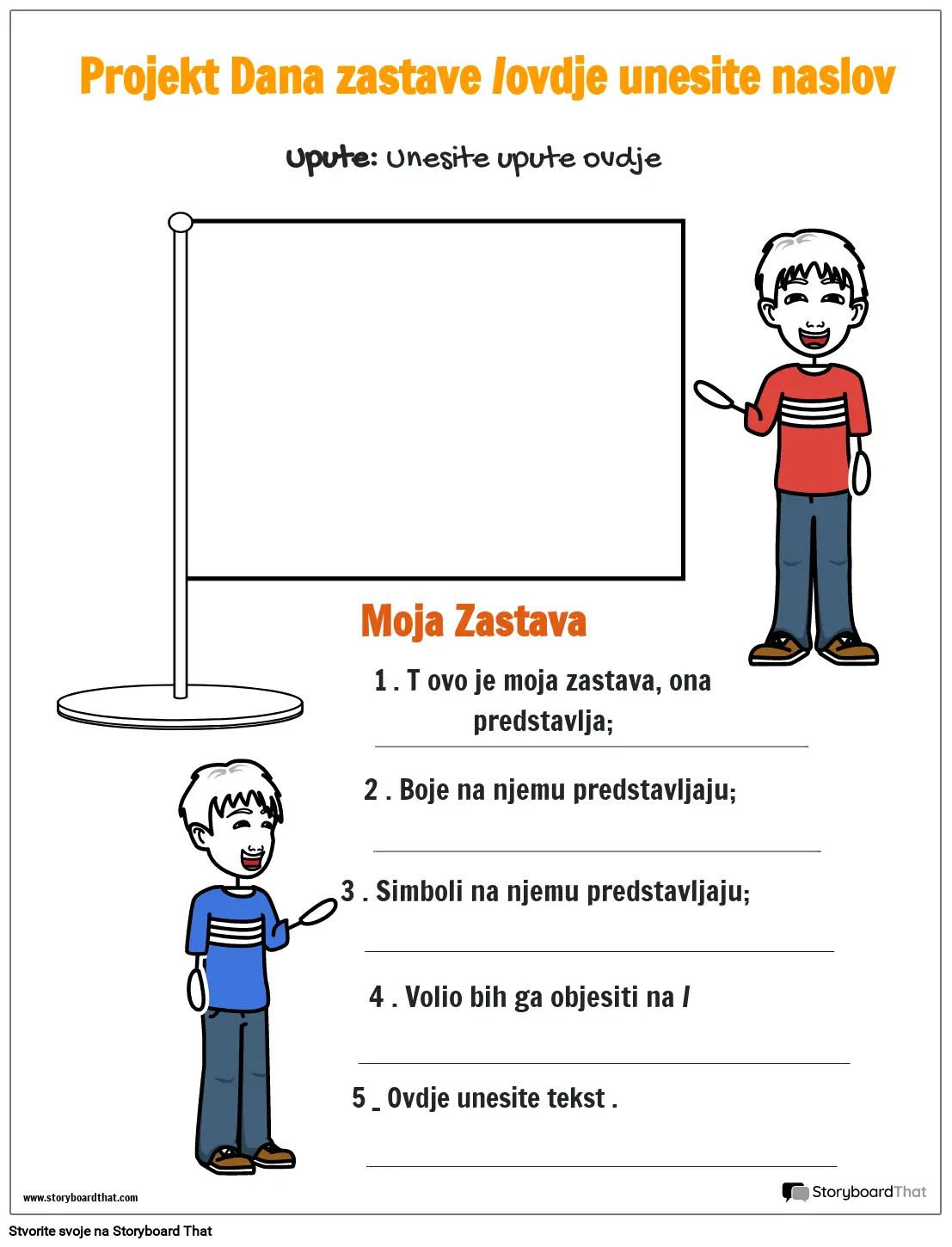 Projekt Dana zastave /ovdje unesite naslov

Upute: Unesite upute ovdje

Moja Zastava

1 . T ovo je moja zastava, ona predstavlja;

2 . Boje na njemu predstavljaju;

3 . Simboli na njemu predstavljaju;

4 . Volio bih ga objesiti na /

5 _ Ovdje unesite tekst .

www.storyboardthat.com

StoryboardThat

Stvorite svoje na Storyboard That